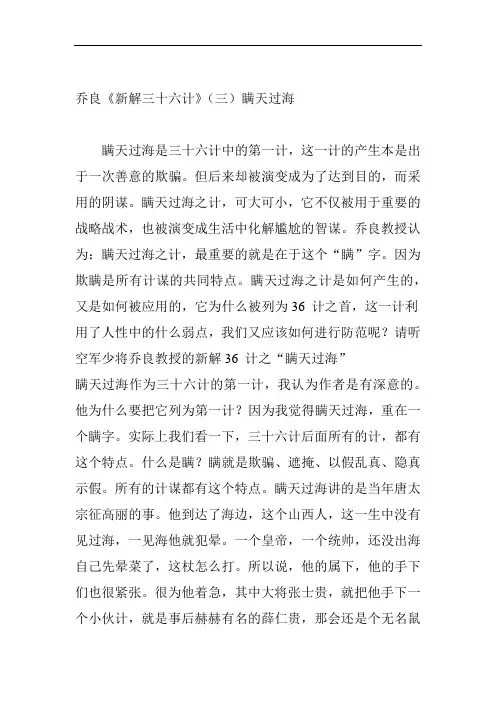 乔良《新解三十六计》（三）瞒天过海

瞒天过海是三十六计中的第一计，这一计的产生本是出于一次善意的欺骗。但后来却被演变成为了达到目的，而采用的阴谋。瞒天过海之计，可大可小，它不仅被用于重要的战略战术，也被演变成生活中化解尴尬的智谋。乔良教授认为：瞒天过海之计，最重要的就是在于这个“瞒”字。因为欺瞒是所有计谋的共同特点。瞒天过海之计是如何产生的，又是如何被应用的，它为什么被列为 36 计之首，这一计利用了人性中的什么弱点，我们又应该如何进行防范呢？请听空军少将乔良教授的新解 36 计之“瞒天过海”

瞒天过海作为三十六计的第一计，我认为作者是有深意的。他为什么要把它列为第一计？因为我觉得瞒天过海，重在一个瞒字。实际上我们看一下，三十六计后面所有的计，都有这个特点。什么是瞒？瞒就是欺骗、遮掩、以假乱真、隐真示假。所有的计谋都有这个特点。瞒天过海讲的是当年唐太宗征高丽的事。他到达了海边，这个山西人，这一生中没有见过海，一见海他就犯晕。一个皇帝，一个统帅，还没出海自己先晕菜了，这杖怎么打。所以说，他的属下，他的手下们也很紧张。很为他着急，其中大将张士贵，就把他手下一个小伙计，就是事后赫赫有名的薛仁贵，那会还是个无名鼠